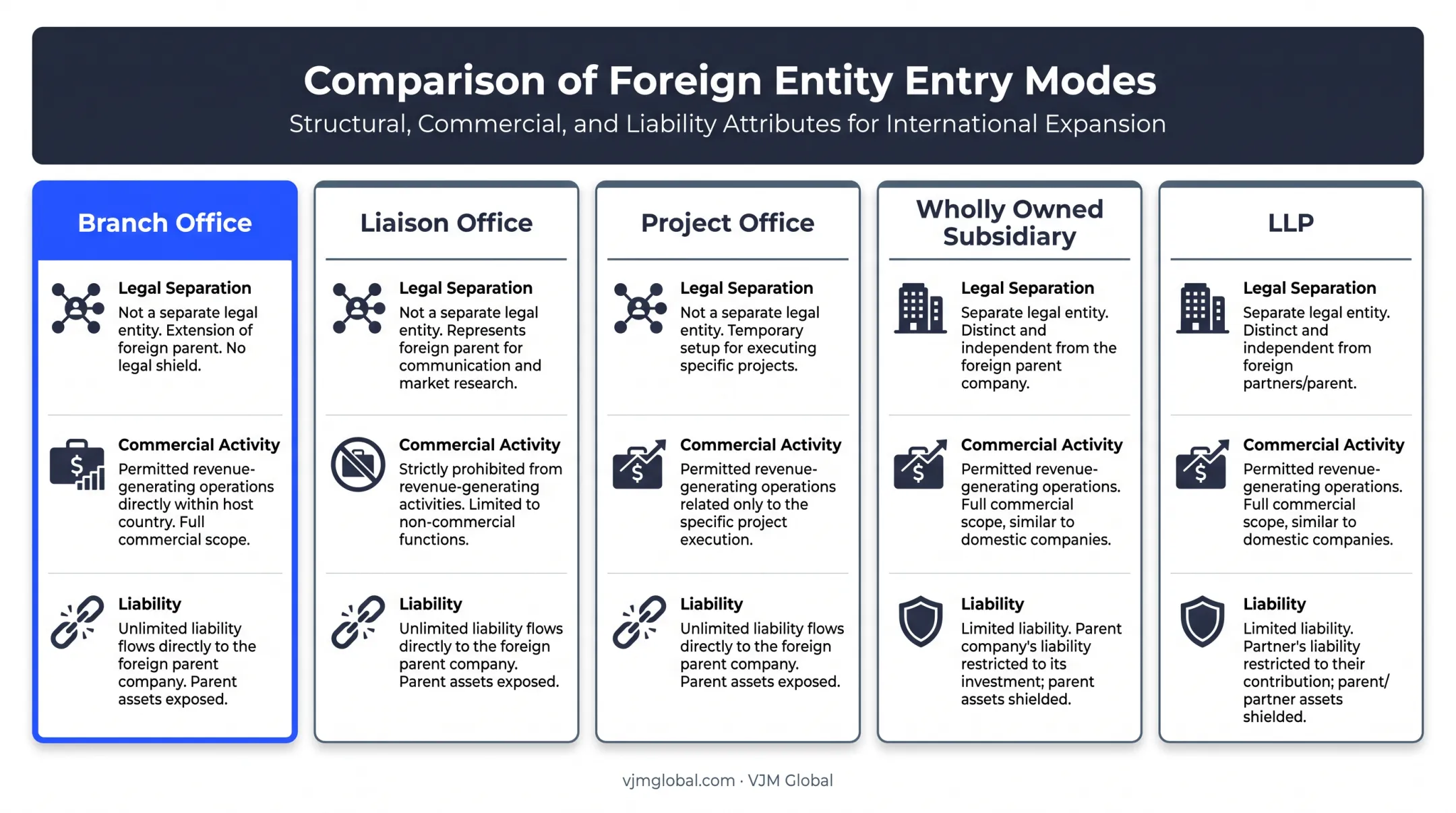 Comparison of Foreign Entity Entry Modes

Structural, Commercial, and Liability Attributes for International Expansion

Branch Office

Legal Separation
Not a separate legal entity. Extension of foreign parent. No legal shield.

Commercial Activity
Permitted revenue-generating operations directly within host country. Full commercial scope.

Liability
Unlimited liability flows directly to the foreign parent company. Parent assets exposed.

Liaison Office

Legal Separation
Not a separate legal entity. Represents foreign parent for communication and market research.

Commercial Activity
Strictly prohibited from revenue-generating activities. Limited to non-commercial functions.

Liability
Unlimited liability flows directly to the foreign parent company. Parent assets exposed.

Project Office

Legal Separation
Not a separate legal entity. Temporary setup for executing specific projects.

Commercial Activity
Permitted revenue-generating operations related only to the specific project execution.

Liability
Unlimited liability flows directly to the foreign parent company. Parent assets exposed.

Wholly Owned Subsidiary

Legal Separation
Separate legal entity. Distinct and independent from the foreign parent company.

Commercial Activity
Permitted revenue-generating operations. Full commercial scope, similar to domestic companies.

Liability
Limited liability. Parent company's liability restricted to its investment; parent assets shielded.

LLP

Legal Separation
Separate legal entity. Distinct and independent from foreign partners/parent.

Commercial Activity
Permitted revenue-generating operations. Full commercial scope, similar to domestic companies.

Liability
Limited liability. Partner's liability restricted to their contribution; parent/partner assets shielded.

vjmglobal.com · VJM Global